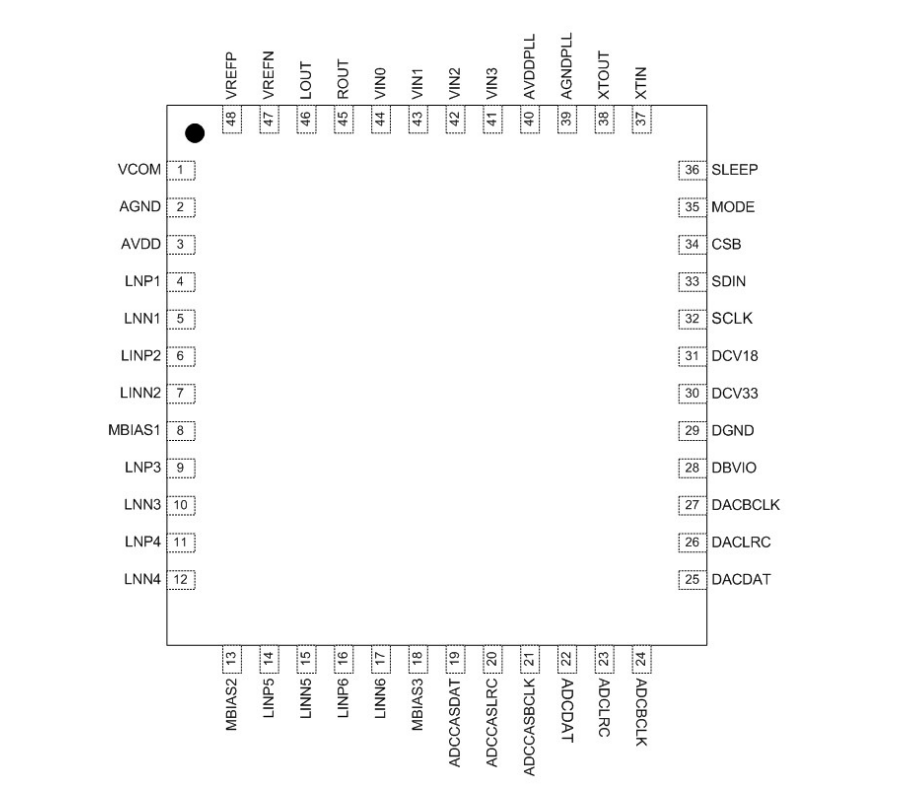 VREFP 48
VREFN 47
LOUT 46
ROUT 45
VIN0 44
VIN1 43
VIN2 42
VIN3 41
AVDDPLL 40
AGNDPLL 39
XTOUT 38
XTIN 37

VCOM 1
AGND 2
AVDD 3
LNP1 4
LNN1 5
LINP2 6
LINN2 7
MBIAS1 8
LNP3 9
LNN3 10
LNP4 11
LNN4 12

36 SLEEP
35 MODE
34 CSB
33 SDIN
32 SCLK
31 DCV18
30 DCV33
29 DGND
28 DBVIO
27 DACBCLK
26 DACLRC
25 DACDAT

13 MBIAS2
14 LINP5
15 LINN5
16 LINP6
17 LINN6
18 MBIAS3
19 ADCCASDAT
20 ADCCASLRC
21 ADCCASBCLK
22 ADCDAT
23 ADCLRC
24 ADCBCLK